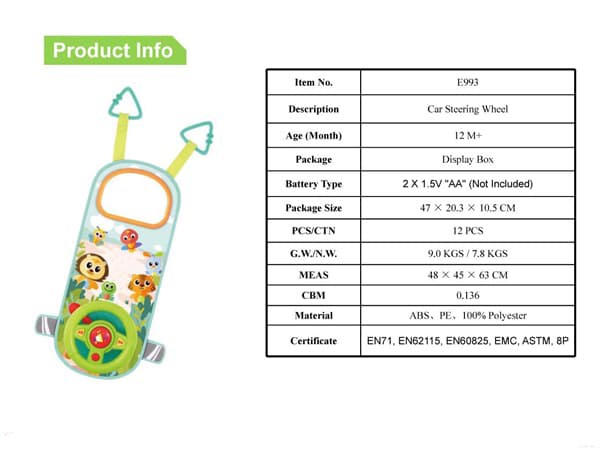 Product Info

| Item No. | E993 |
|---|---|
| Description | Car Steering Wheel |
| Age (Month) | 12 M+ |
| Package | Display Box |
| Battery Type | 2 X 1.5V "AA" (Not Included) |
| Package Size | 47 × 20.3 × 10.5 CM |
| PCS/CTN | 12 PCS |
| G.W./N.W. | 9.0 KGS / 7.8 KGS |
| MEAS | 48 × 45 × 63 CM |
| CBM | 0.136 |
| Material | ABS、PE、100% Polyester |
| Certificate | EN71, EN62115, EN60825, EMC, ASTM, 8P |